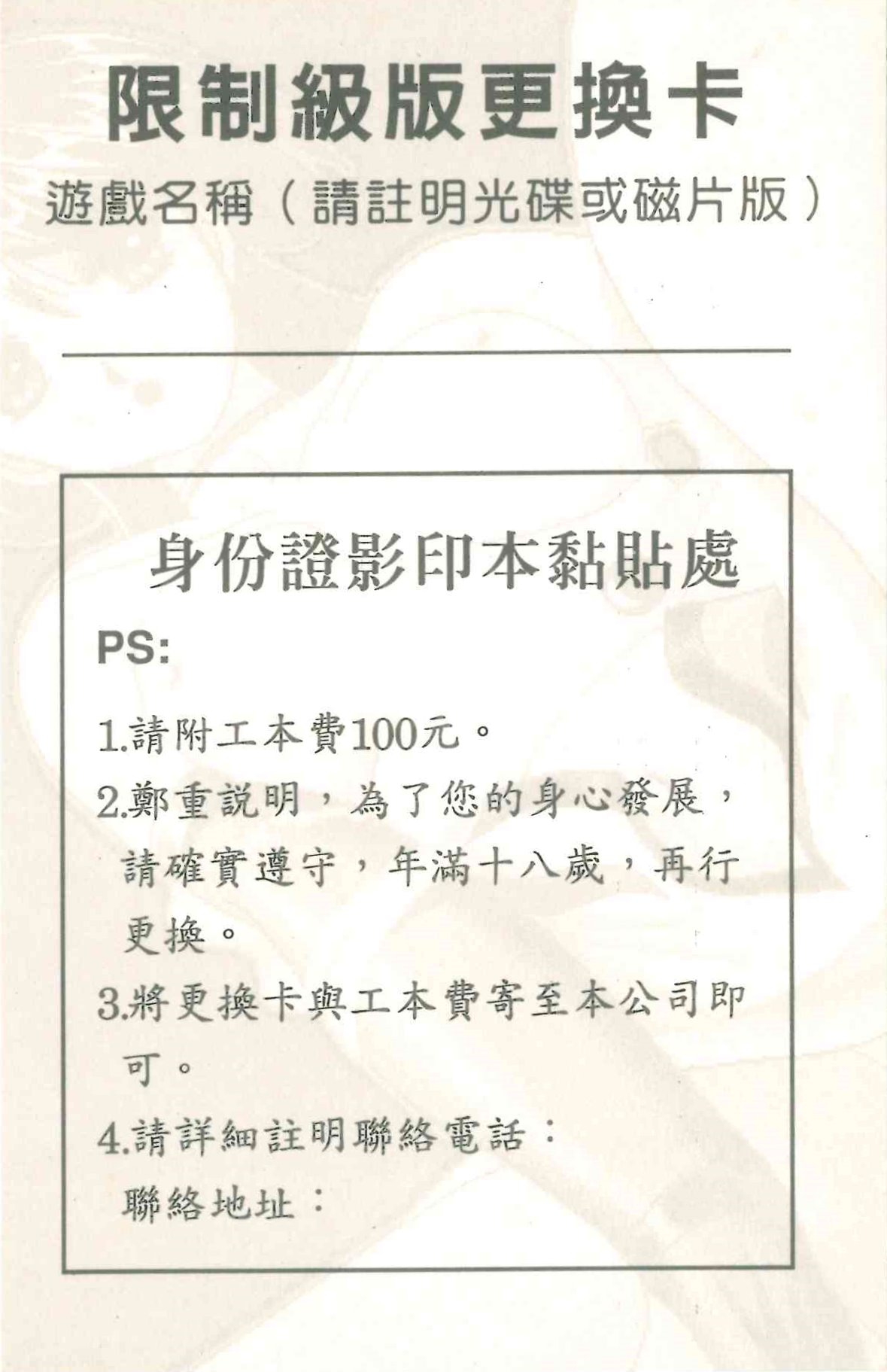 限制級版更換卡

遊戲名稱（請註明光碟或磁片版）

身份證影印本黏貼處

PS:

1.請附工本費100元。

2.鄭重説明，為了您的身心發展，請確實遵守，年滿十八歲，再行更換。

3.將更換卡與工本費寄至本公司即可。

4.請詳細註明聯絡電話：
聯絡地址：